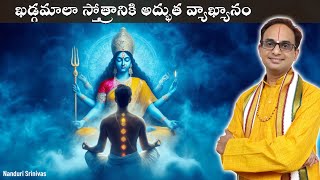 ఖడ్గమాలా స్తోత్రానికి అద్భుత వ్యాఖ్యానం

Nanduri Srinivas